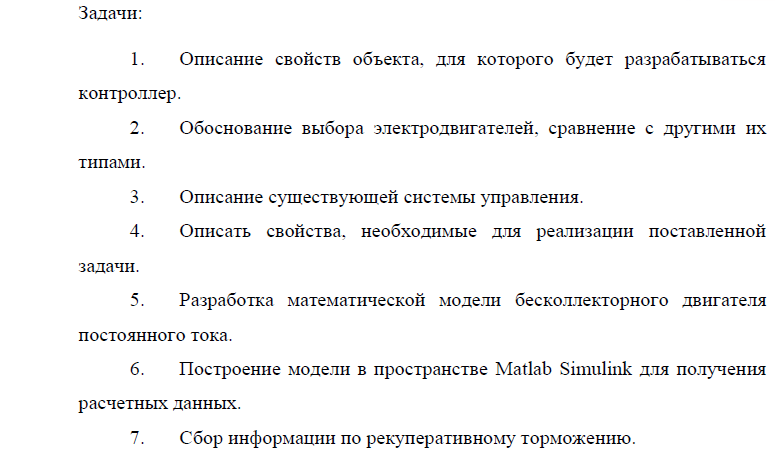 Задачи:

1. Описание свойств объекта, для которого будет разрабатываться контроллер.

2. Обоснование выбора электродвигателей, сравнение с другими их типами.

3. Описание существующей системы управления.

4. Описать свойства, необходимые для реализации поставленной задачи.

5. Разработка математической модели бесколлекторного двигателя постоянного тока.

6. Построение модели в пространстве Matlab Simulink для получения расчетных данных.

7. Сбор информации по рекуперативному торможению.